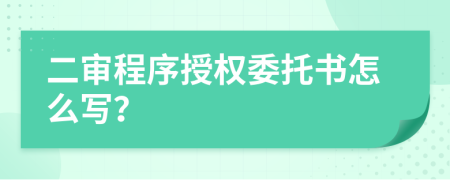 二审程序授权委托书怎么写?